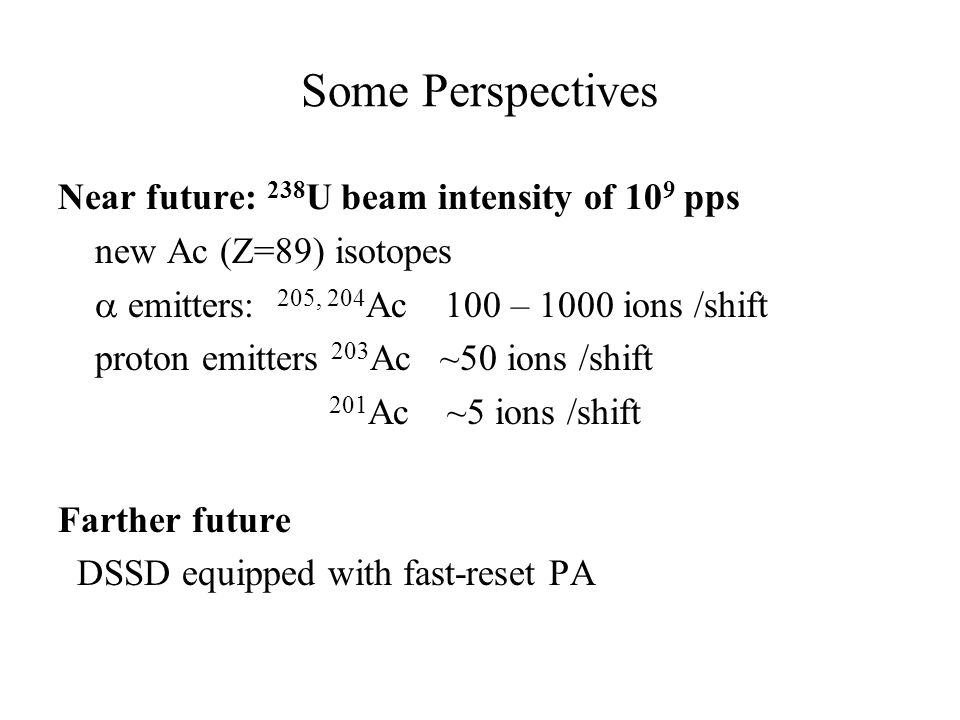 Some Perspectives

**Near future: $^{238}$U beam intensity of $10^9$ pps**

new Ac (Z=89) isotopes

$\alpha$ emitters: $^{205, 204}$Ac 100 – 1000 ions /shift

proton emitters $^{203}$Ac ~50 ions /shift

$^{201}$Ac ~5 ions /shift

**Farther future**

DSSD equipped with fast-reset PA